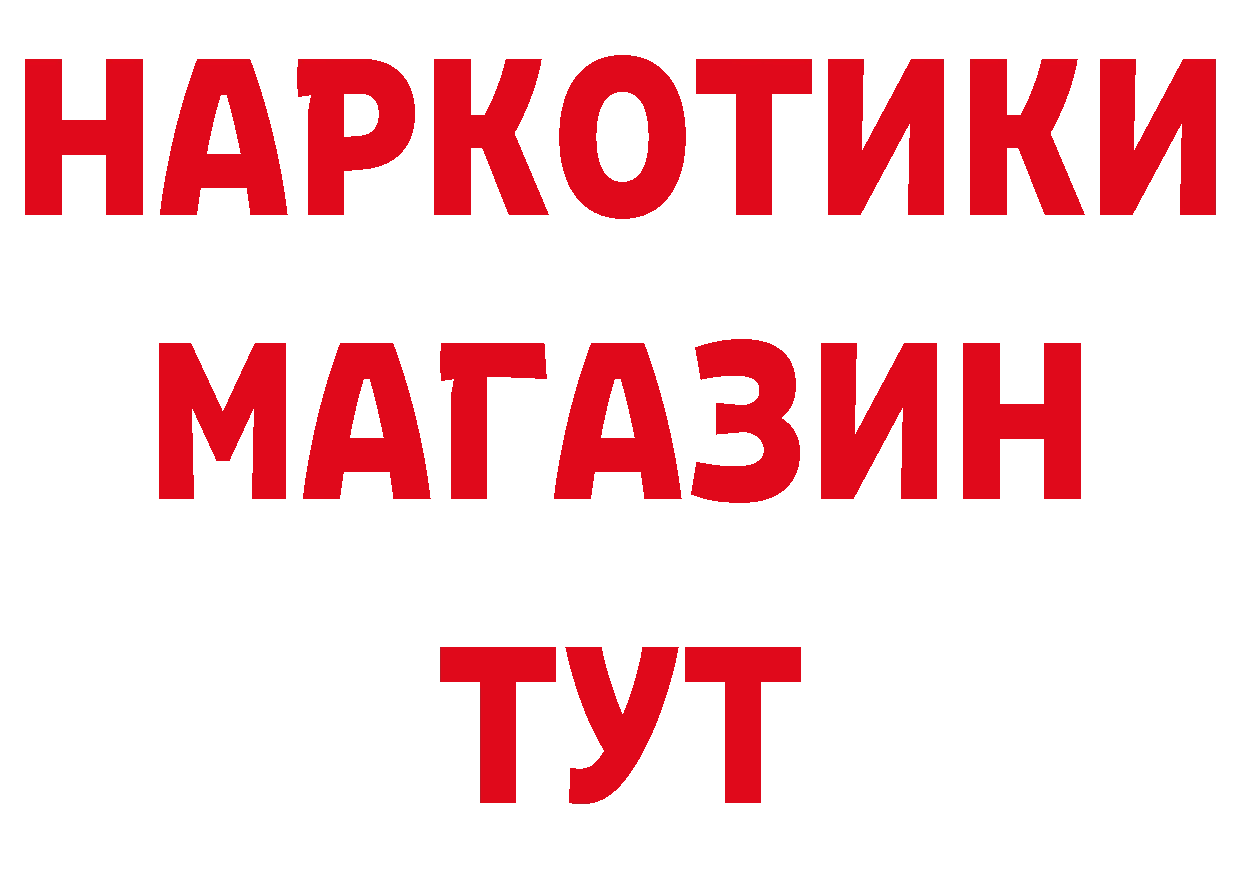 НАРКОТИКИ
МАГАЗИН
ТУТ